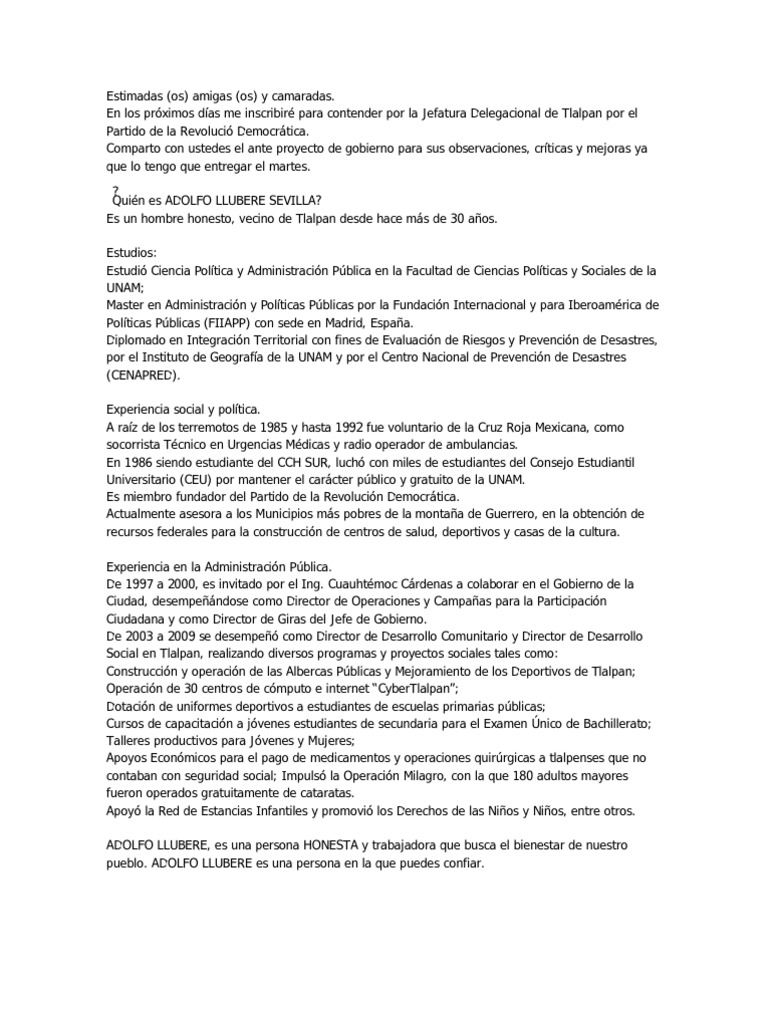 Estimadas (os) amigas (os) y camaradas.
En los próximos días me inscribiré para contender por la Jefatura Delegacional de Tlalpan por el Partido de la Revolució Democrática.
Comparto con ustedes el ante proyecto de gobierno para sus observaciones, críticas y mejoras ya que lo tengo que entregar el martes.

? Quién es ADOLFO LLUBERE SEVILLA?
Es un hombre honesto, vecino de Tlalpan desde hace más de 30 años.

Estudios:
Estudió Ciencia Política y Administración Pública en la Facultad de Ciencias Políticas y Sociales de la UNAM;
Master en Administración y Políticas Públicas por la Fundación Internacional y para Iberoamérica de Políticas Públicas (FIIAPP) con sede en Madrid, España.
Diplomado en Integración Territorial con fines de Evaluación de Riesgos y Prevención de Desastres, por el Instituto de Geografía de la UNAM y por el Centro Nacional de Prevención de Desastres (CENAPRED).

Experiencia social y política.
A raíz de los terremotos de 1985 y hasta 1992 fue voluntario de la Cruz Roja Mexicana, como socorrista Técnico en Urgencias Médicas y radio operador de ambulancias.
En 1986 siendo estudiante del CCH SUR, luchó con miles de estudiantes del Consejo Estudiantil Universitario (CEU) por mantener el carácter público y gratuito de la UNAM.
Es miembro fundador del Partido de la Revolución Democrática.
Actualmente asesora a los Municipios más pobres de la montaña de Guerrero, en la obtención de recursos federales para la construcción de centros de salud, deportivos y casas de la cultura.

Experiencia en la Administración Pública.
De 1997 a 2000, es invitado por el Ing. Cuauhtémoc Cárdenas a colaborar en el Gobierno de la Ciudad, desempeñándose como Director de Operaciones y Campañas para la Participación Ciudadana y como Director de Giras del Jefe de Gobierno.
De 2003 a 2009 se desempeñó como Director de Desarrollo Comunitario y Director de Desarrollo Social en Tlalpan, realizando diversos programas y proyectos sociales tales como:
Construcción y operación de las Albercas Públicas y Mejoramiento de los Deportivos de Tlalpan;
Operación de 30 centros de cómputo e internet "CyberTlalpan";
Dotación de uniformes deportivos a estudiantes de escuelas primarias públicas;
Cursos de capacitación a jóvenes estudiantes de secundaria para el Examen Único de Bachillerato;
Talleres productivos para Jóvenes y Mujeres;
Apoyos Económicos para el pago de medicamentos y operaciones quirúrgicas a tlalpenses que no contaban con seguridad social; Impulsó la Operación Milagro, con la que 180 adultos mayores fueron operados gratuitamente de cataratas.
Apoyó la Red de Estancias Infantiles y promovió los Derechos de las Niños y Niños, entre otros.

ADOLFO LLUBERE, es una persona HONESTA y trabajadora que busca el bienestar de nuestro pueblo. ADOLFO LLUBERE es una persona en la que puedes confiar.